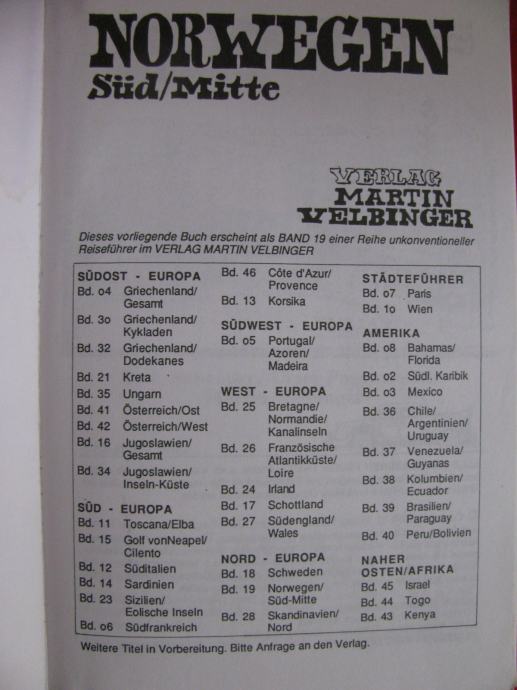 NORWEGEN
Süd/Mitte

VERLAG
MARTIN
VELBINGER

Dieses vorliegende Buch erscheint als BAND 19 einer Reihe unkonventioneller Reiseführer im VERLAG MARTIN VELBINGER

SÜDOST - EUROPA
Bd. o4 Griechenland/ Gesamt
Bd. 3o Griechenland/ Kykladen
Bd. 32 Griechenland/ Dodekanes
Bd. 21 Kreta
Bd. 35 Ungarn
Bd. 41 Österreich/Ost
Bd. 42 Österreich/West
Bd. 16 Jugoslawien/ Gesamt
Bd. 34 Jugoslawien/ Inseln-Küste

SÜD - EUROPA
Bd. 11 Toscana/Elba
Bd. 15 Golf vonNeapel/ Cilento
Bd. 12 Süditalien
Bd. 14 Sardinien
Bd. 23 Sizilien/ Eolische Inseln
Bd. o6 Südfrankreich

Bd. 46 Côte d'Azur/ Provence
Bd. 13 Korsika

SÜDWEST - EUROPA
Bd. o5 Portugal/ Azoren/ Madeira

WEST - EUROPA
Bd. 25 Bretagne/ Normandie/ Kanalinseln
Bd. 26 Französische Atlantikküste/ Loire
Bd. 24 Irland
Bd. 17 Schottland
Bd. 27 Südengland/ Wales

NORD - EUROPA
Bd. 18 Schweden
Bd. 19 Norwegen/ Süd-Mitte
Bd. 28 Skandinavien/ Nord

STÄDTEFÜHRER
Bd. o7 Paris
Bd. 1o Wien

AMERIKA
Bd. o8 Bahamas/ Florida
Bd. o2 Südl. Karibik
Bd. o3 Mexico
Bd. 36 Chile/ Argentinien/ Uruguay
Bd. 37 Venezuela/ Guyanas
Bd. 38 Kolumbien/ Ecuador
Bd. 39 Brasilien/ Paraguay
Bd. 40 Peru/Bolivien

NAHER OSTEN/AFRIKA
Bd. 45 Israel
Bd. 44 Togo
Bd. 43 Kenya

Weitere Titel in Vorbereitung. Bitte Anfrage an den Verlag.